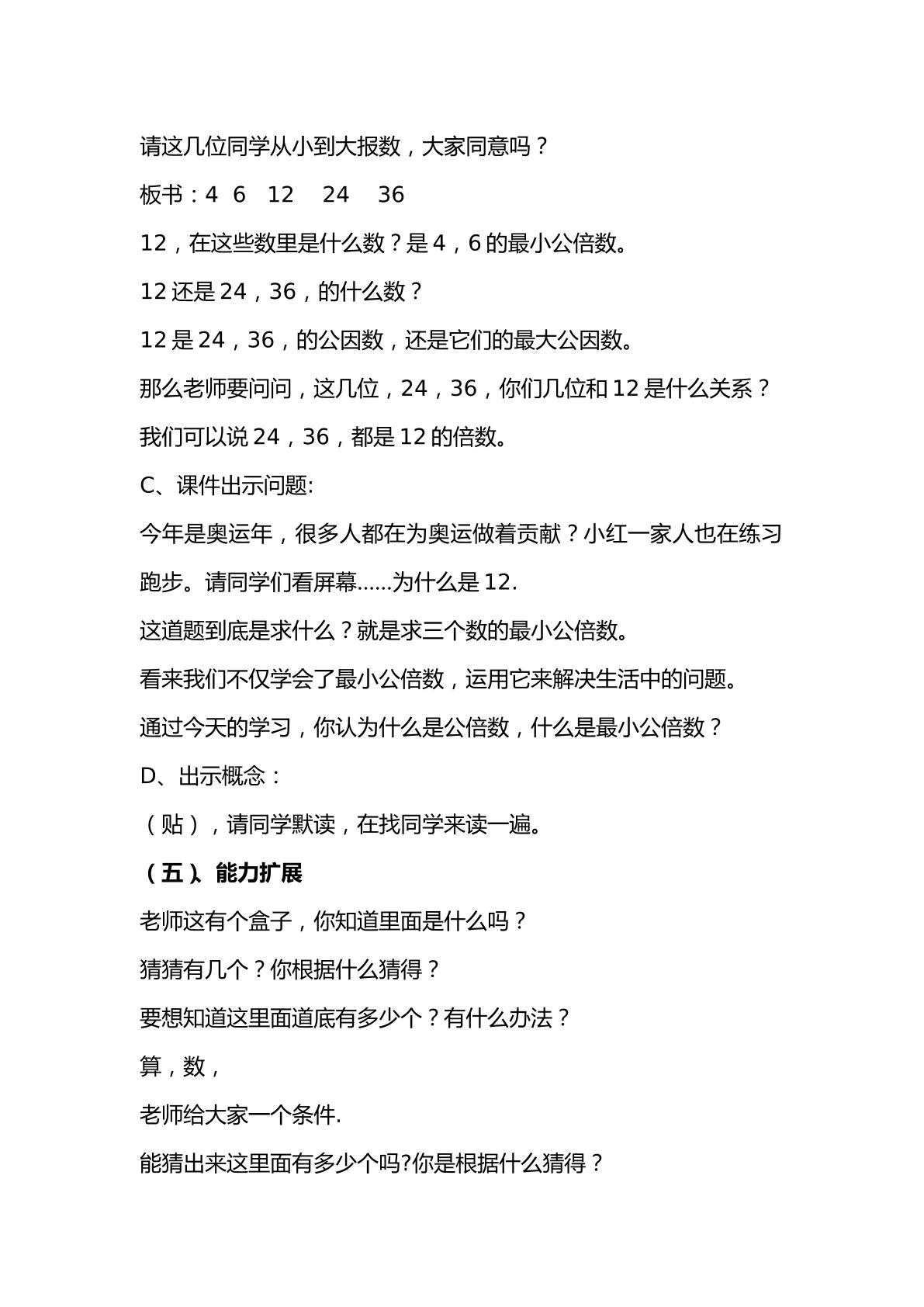 请这几位同学从小到大报数，大家同意吗？

板书：4 6 12 24 36

12，在这些数里是什么数？是4，6的最小公倍数。

12还是24，36，的什么数？

12是24，36，的公因数，还是它们的最大公因数。

那么老师要问问，这几位，24，36，你们几位和12是什么关系？

我们可以说24，36，都是12的倍数。

C、课件出示问题:

今年是奥运年，很多人都在为奥运做着贡献？小红一家人也在练习跑步。请同学们看屏幕......为什么是12.

这道题到底是求什么？就是求三个数的最小公倍数。

看来我们不仅学会了最小公倍数，运用它来解决生活中的问题。

通过今天的学习，你认为什么是公倍数，什么是最小公倍数？

D、出示概念：

（贴），请同学默读，在找同学来读一遍。

（五）、能力扩展

老师这有个盒子，你知道里面是什么吗？

猜猜有几个？你根据什么猜得？

要想知道这里面道底有多少个？有什么办法？

算，数，

老师给大家一个条件.

能猜出来这里面有多少个吗?你是根据什么猜得？